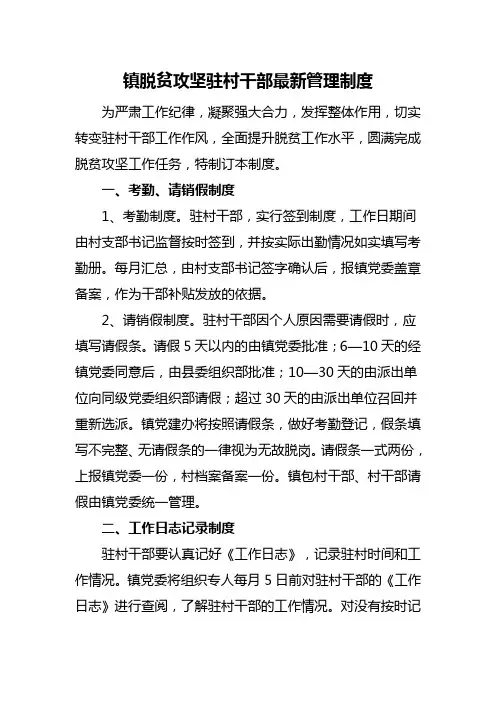 镇脱贫攻坚驻村干部最新管理制度

为严肃工作纪律，凝聚强大合力，发挥整体作用，切实转变驻村干部工作作风，全面提升脱贫工作水平，圆满完成脱贫攻坚工作任务，特制订本制度。

一、考勤、请销假制度

1、考勤制度。驻村干部，实行签到制度，工作日期间由村支部书记监督按时签到，并按实际出勤情况如实填写考勤册。每月汇总，由村支部书记签字确认后，报镇党委盖章备案，作为干部补贴发放的依据。

2、请销假制度。驻村干部因个人原因需要请假时，应填写请假条。请假 5 天以内的由镇党委批准；6—10 天的经镇党委同意后，由县委组织部批准；10—30 天的由派出单位向同级党委组织部请假；超过 30 天的由派出单位召回并重新选派。镇党建办将按照请假条，做好考勤登记，假条填写不完整、无请假条的一律视为无故脱岗。请假条一式两份，上报镇党委一份，村档案备案一份。镇包村干部、村干部请假由镇党委统一管理。

二、工作日志记录制度

驻村干部要认真记好《工作日志》，记录驻村时间和工作情况。镇党委将组织专人每月 5 日前对驻村干部的《工作日志》进行查阅，了解驻村干部的工作情况。对没有按时记